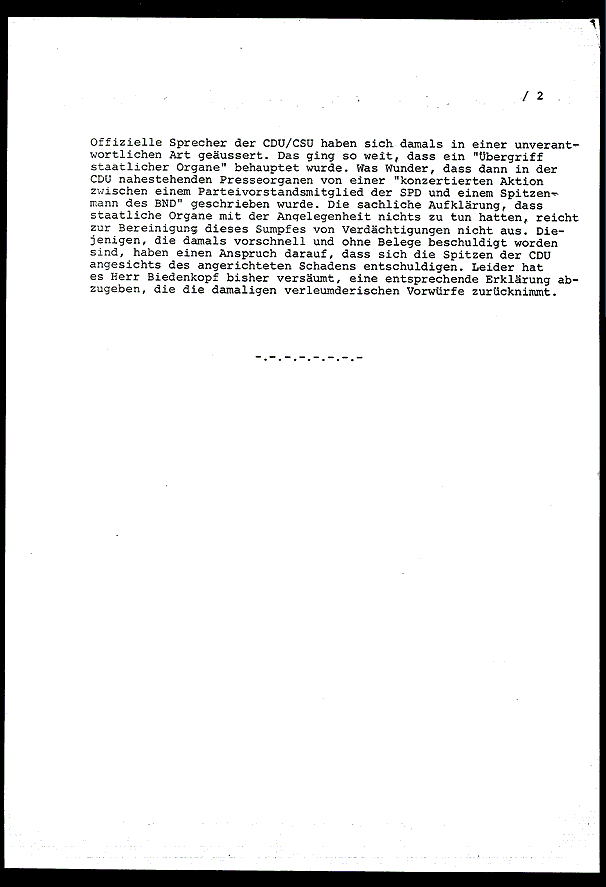 / 2

Offizielle Sprecher der CDU/CSU haben sich damals in einer unverantwortlichen Art geäussert. Das ging so weit, dass ein "Übergriff staatlicher Organe" behauptet wurde. Was Wunder, dass dann in der CDU nahestehenden Presseorganen von einer "konzertierten Aktion zwischen einem Parteivorstandsmitglied der SPD und einem Spitzenmann des BND" geschrieben wurde. Die sachliche Aufklärung, dass staatliche Organe mit der Angelegenheit nichts zu tun hatten, reicht zur Bereinigung dieses Sumpfes von Verdächtigungen nicht aus. Diejenigen, die damals vorschnell und ohne Belege beschuldigt worden sind, haben einen Anspruch darauf, dass sich die Spitzen der CDU angesichts des angerichteten Schadens entschuldigen. Leider hat es Herr Biedenkopf bisher versäumt, eine entsprechende Erklärung abzugeben, die die damaligen verleumderischen Vorwürfe zurücknimmt.

-.-.-.-.-.-.-